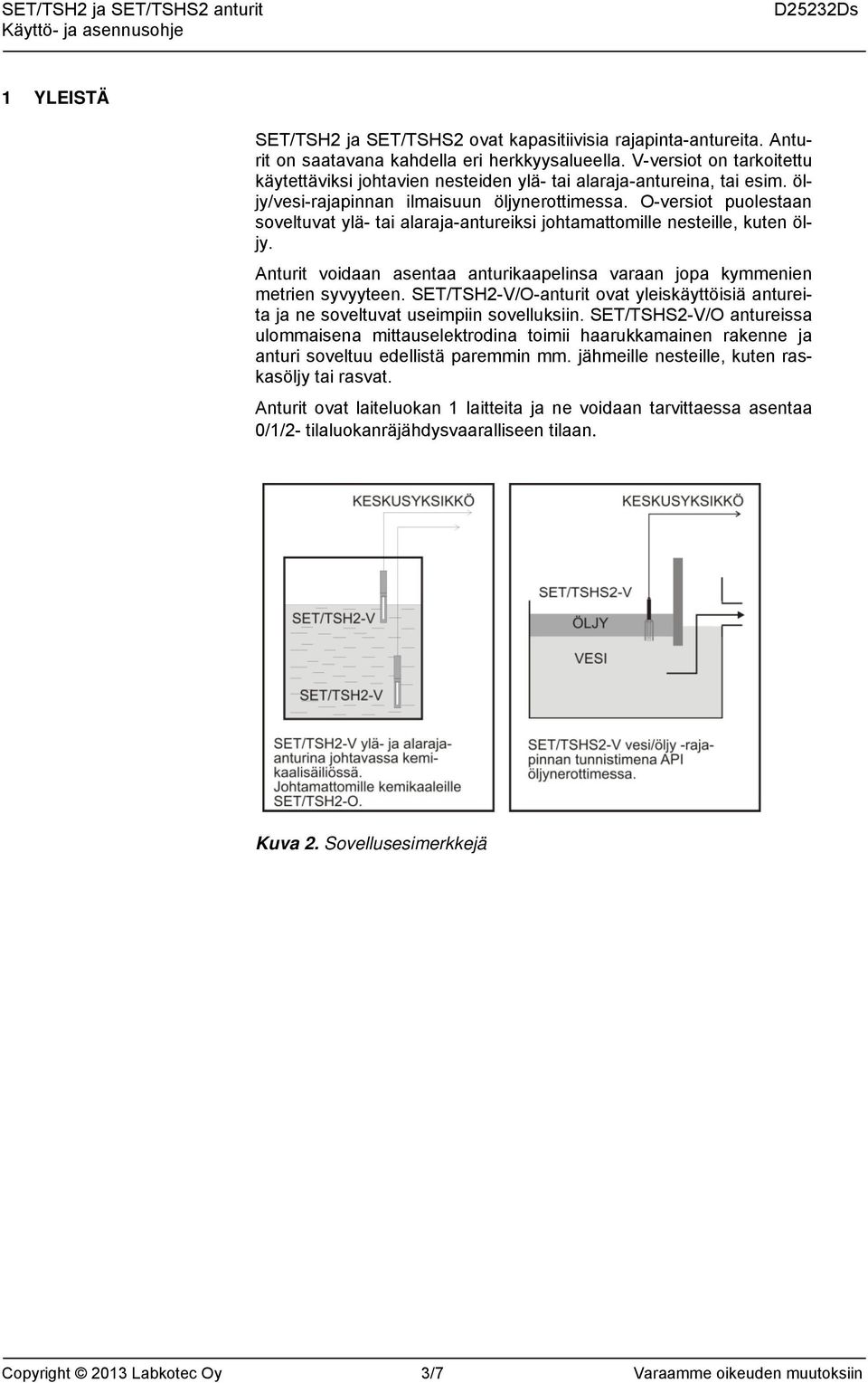 SET/TSH2 ja SET/TSHS2 anturit
Käyttö- ja asennusohje

D25232Ds

1 YLEISTÄ

SET/TSH2 ja SET/TSHS2 ovat kapasitiivisia rajapinta-antureita. Anturit on saatavana kahdella eri herkkyysalueella. V-versiot on tarkoitettu käytettäviksi johtavien nesteiden ylä- tai alaraja-antureina, tai esim. öljy/vesi-rajapinnan ilmaisuun öljynerottimessa. O-versiot puolestaan soveltuvat ylä- tai alaraja-antureiksi johtamattomille nesteille, kuten öljy.

Anturit voidaan asentaa anturikaapelinsa varaan jopa kymmenien metrien syvyyteen. SET/TSH2-V/O-anturit ovat yleiskäyttöisiä antureita ja ne soveltuvat useimpiin sovelluksiin. SET/TSHS2-V/O antureissa ulommaisena mittauselektrodina toimii haarukkamainen rakenne ja anturi soveltuu edellistä paremmin mm. jähmeille nesteille, kuten raskasöljy tai rasvat.

Anturit ovat laiteluokan 1 laitteita ja ne voidaan tarvittaessa asentaa 0/1/2- tilaluokanräjähdysvaaralliseen tilaan.

KESKUSYKSIKKÖ
SET/TSH2-V
SET/TSH2-V
SET/TSH2-V ylä- ja alaraja-anturina johtavassa kemikaalisäiliössä. Johtamattomille kemikaaleille SET/TSH2-O.

KESKUSYKSIKKÖ
SET/TSHS2-V
ÖLJY
VESI
SET/TSHS2-V vesi/öljy -rajapinnan tunnistimena API öljynerottimessa.

Kuva 2. Sovellusesimerkkejä

Copyright © 2013 Labkotec Oy
3/7
Varaamme oikeuden muutoksiin